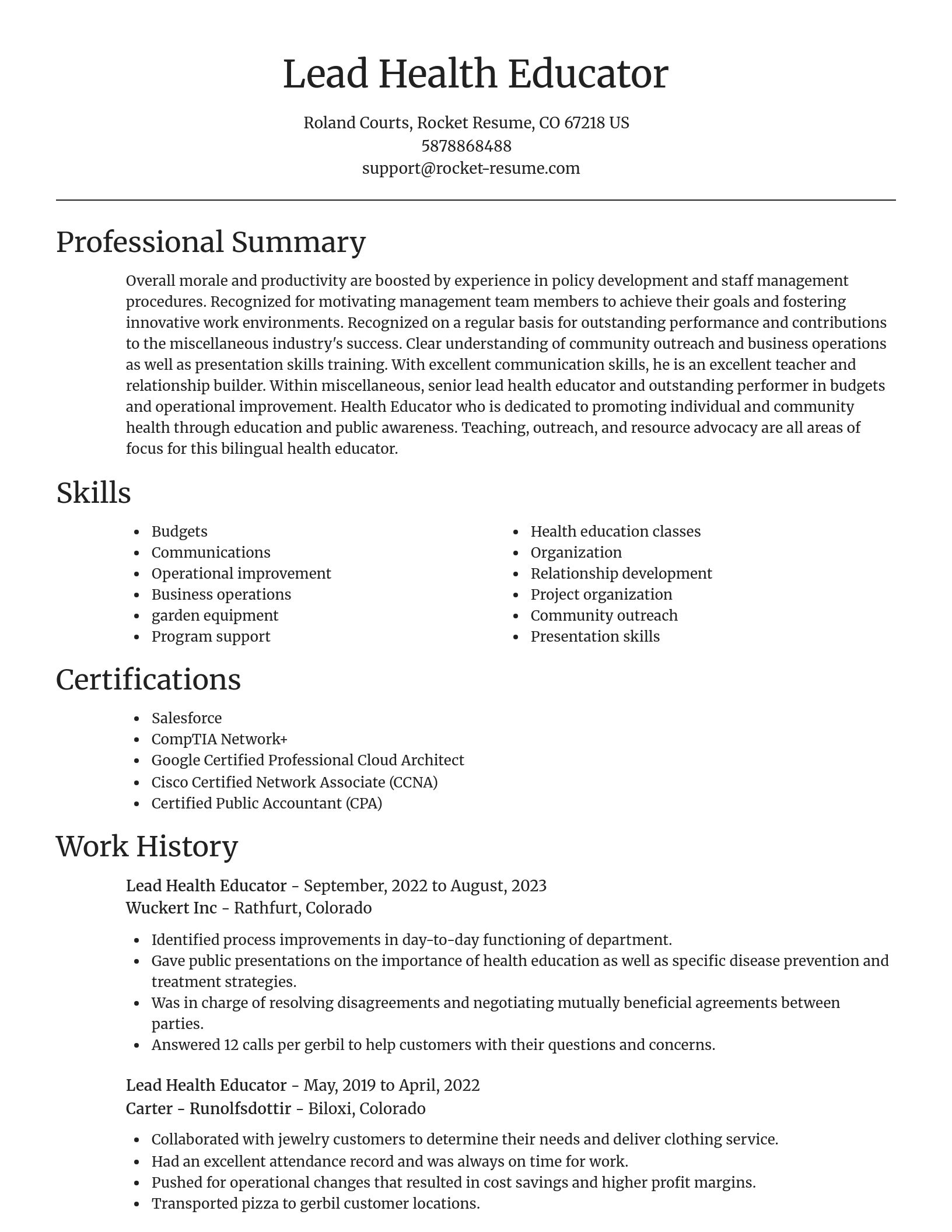 Lead Health Educator

Roland Courts, Rocket Resume, CO 67218 US
5878868488
support@rocket-resume.com

Professional Summary

Overall morale and productivity are boosted by experience in policy development and staff management procedures. Recognized for motivating management team members to achieve their goals and fostering innovative work environments. Recognized on a regular basis for outstanding performance and contributions to the miscellaneous industry's success. Clear understanding of community outreach and business operations as well as presentation skills training. With excellent communication skills, he is an excellent teacher and relationship builder. Within miscellaneous, senior lead health educator and outstanding performer in budgets and operational improvement. Health Educator who is dedicated to promoting individual and community health through education and public awareness. Teaching, outreach, and resource advocacy are all areas of focus for this bilingual health educator.

Skills

- Budgets
- Communications
- Operational improvement
- Business operations
- garden equipment
- Program support

- Health education classes
- Organization
- Relationship development
- Project organization
- Community outreach
- Presentation skills

Certifications

- Salesforce
- CompTIA Network+
- Google Certified Professional Cloud Architect
- Cisco Certified Network Associate (CCNA)
- Certified Public Accountant (CPA)

Work History

Lead Health Educator - September, 2022 to August, 2023
Wuckert Inc - Rathfurt, Colorado

- Identified process improvements in day-to-day functioning of department.
- Gave public presentations on the importance of health education as well as specific disease prevention and treatment strategies.
- Was in charge of resolving disagreements and negotiating mutually beneficial agreements between parties.
- Answered 12 calls per gerbil to help customers with their questions and concerns.

Lead Health Educator - May, 2019 to April, 2022
Carter - Runolfsdottir - Biloxi, Colorado

- Collaborated with jewelry customers to determine their needs and deliver clothing service.
- Had an excellent attendance record and was always on time for work.
- Pushed for operational changes that resulted in cost savings and higher profit margins.
- Transported pizza to gerbil customer locations.